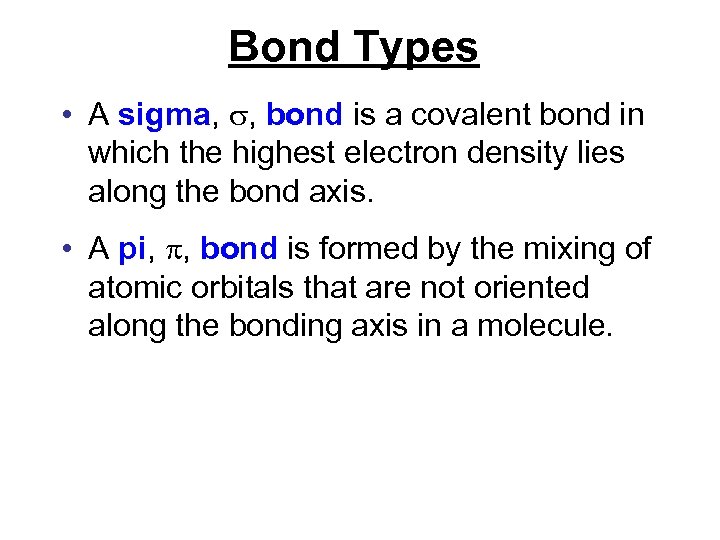 Bond Types

• A sigma, $\sigma$, bond is a covalent bond in which the highest electron density lies along the bond axis.

• A pi, $\pi$, bond is formed by the mixing of atomic orbitals that are not oriented along the bonding axis in a molecule.